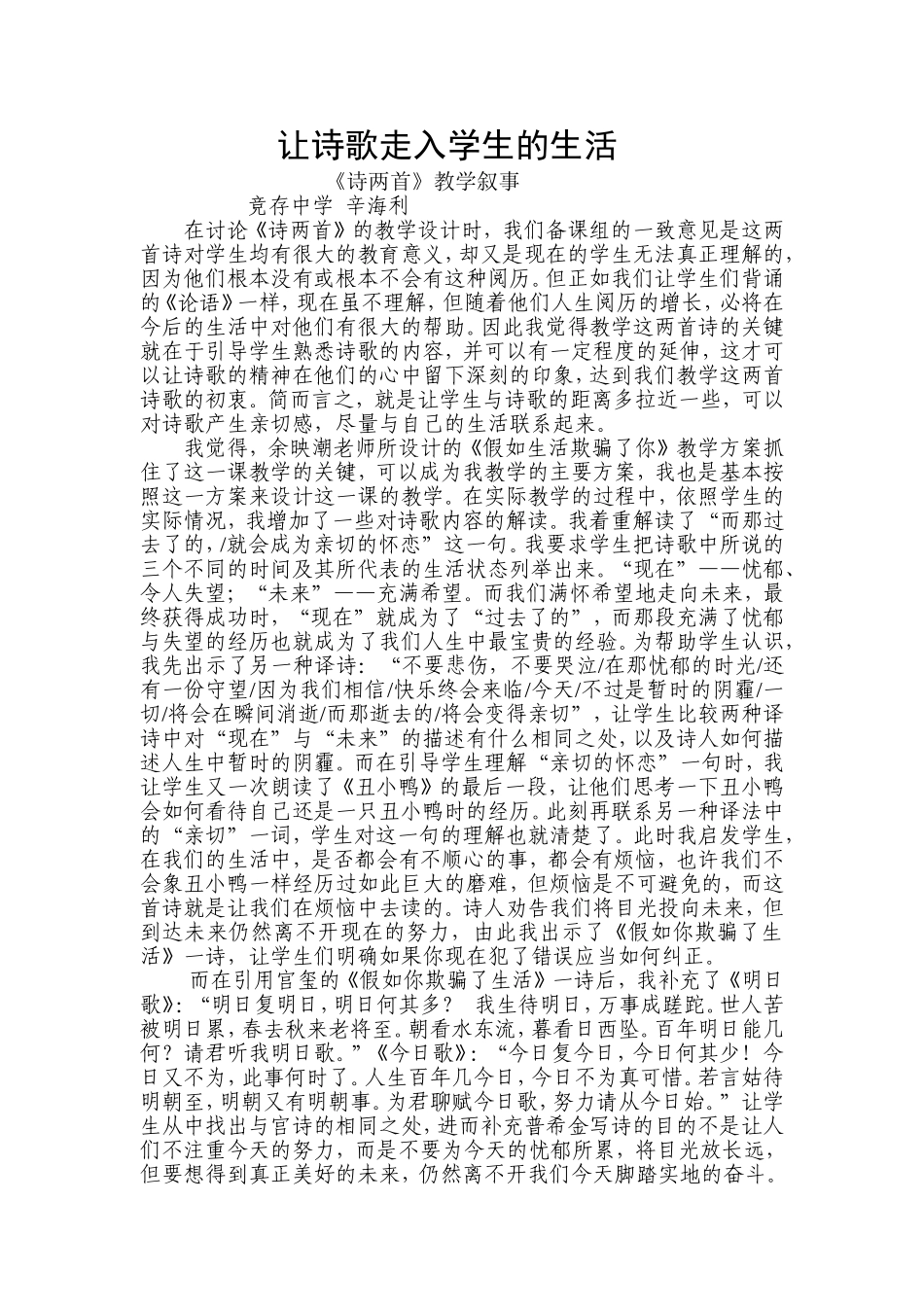 让诗歌走入学生的生活

《诗两首》教学叙事

竞存中学 辛海利

在讨论《诗两首》的教学设计时，我们备课组的一致意见是这两首诗对学生均有很大的教育意义，却又是现在的学生无法真正理解的，因为他们根本没有或根本不会有这种阅历。但正如我们让学生们背诵的《论语》一样，现在虽不理解，但随着他们人生阅历的增长，必将在今后的生活中对他们有很大的帮助。因此我觉得教学这两首诗的关键就在于引导学生熟悉诗歌的内容，并可以有一定程度的延伸，这才可以让诗歌的精神在他们的心中留下深刻的印象，达到我们教学这两首诗歌的初衷。简而言之，就是让学生与诗歌的距离多拉近一些，可以对诗歌产生亲切感，尽量与自己的生活联系起来。

我觉得，余映潮老师所设计的《假如生活欺骗了你》教学方案抓住了这一课教学的关键，可以成为我教学的主要方案，我也是基本按照这一方案来设计这一课的教学。在实际教学的过程中，依照学生的实际情况，我增加了一些对诗歌内容的解读。我着重解读了“而那过去了的，/就会成为亲切的怀恋”这一句。我要求学生把诗歌中所说的三个不同的时间及其所代表的生活状态列举出来。“现在”——忧郁、令人失望；“未来”——充满希望。而我们满怀希望地走向未来，最终获得成功时，“现在”就成为了“过去了的”，而那段充满了忧郁与失望的经历也就成为了我们人生中最宝贵的经验。为帮助学生认识，我先出示了另一种译诗：“不要悲伤，不要哭泣/在那忧郁的时光/还有一份守望/因为我们相信/快乐终会来临/今天/不过是暂时的阴霾/一切/将会在瞬间消逝/而那逝去的/将会变得亲切”，让学生比较两种译诗中对“现在”与“未来”的描述有什么相同之处，以及诗人如何描述人生中暂时的阴霾。而在引导学生理解“亲切的怀恋”一句时，我让学生又一次朗读了《丑小鸭》的最后一段，让他们思考一下丑小鸭会如何看待自己还是一只丑小鸭时的经历。此刻再联系另一种译法中的“亲切”一词，学生对这一句的理解也就清楚了。此时我启发学生，在我们的生活中，是否都会有不顺心的事，都会有烦恼，也许我们不会象丑小鸭一样经历过如此巨大的磨难，但烦恼是不可避免的，而这首诗就是让我们在烦恼中去读的。诗人劝告我们将目光投向未来，但到达未来仍然离不开现在的努力，由此我出示了《假如你欺骗了生活》一诗，让学生们明确如果你现在犯了错误应当如何纠正。

而在引用官玺的《假如你欺骗了生活》一诗后，我补充了《明日歌》：“明日复明日，明日何其多？　我生待明日，万事成蹉跎。世人苦被明日累，春去秋来老将至。朝看水东流，暮看日西坠。百年明日能几何？请君听我明日歌。”《今日歌》：“今日复今日，今日何其少！今日又不为，此事何时了。人生百年几今日，今日不为真可惜。若言姑待明朝至，明朝又有明朝事。为君聊赋今日歌，努力请从今日始。”让学生从中找出与官诗的相同之处，进而补充普希金写诗的目的不是让人们不注重今天的努力，而是不要为今天的忧郁所累，将目光放长远，但要想得到真正美好的未来，仍然离不开我们今天脚踏实地的奋斗。